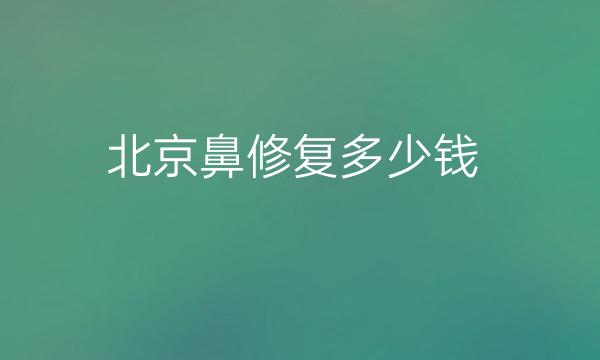 北京鼻修复多少钱